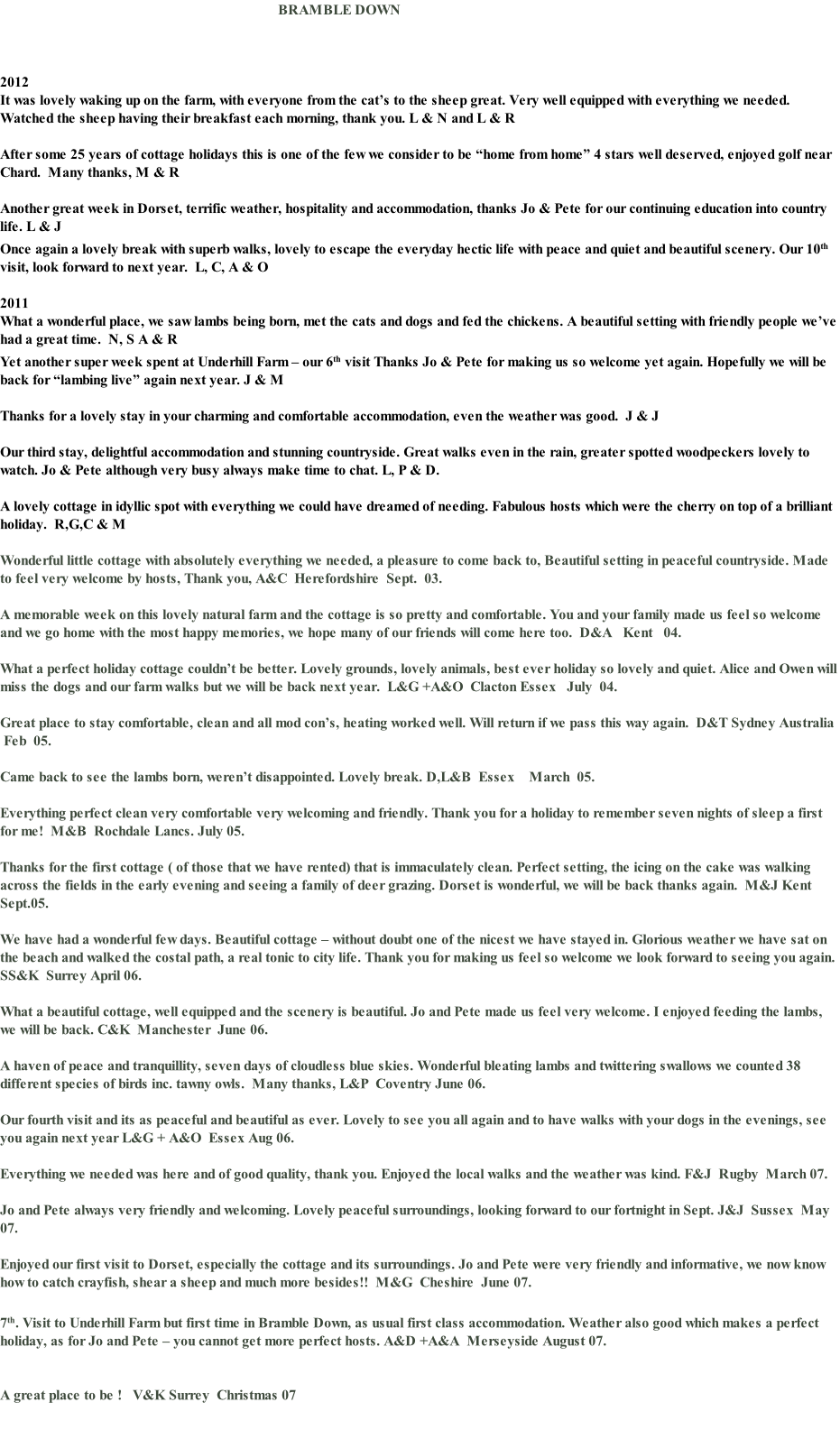 BRAMBLE DOWN

2012
It was lovely waking up on the farm, with everyone from the cat's to the sheep great. Very well equipped with everything we needed. Watched the sheep having their breakfast each morning, thank you. L & N and L & R

After some 25 years of cottage holidays this is one of the few we consider to be "home from home" 4 stars well deserved, enjoyed golf near Chard. Many thanks, M & R

Another great week in Dorset, terrific weather, hospitality and accommodation, thanks Jo & Pete for our continuing education into country life. L & J
Once again a lovely break with superb walks, lovely to escape the everyday hectic life with peace and quiet and beautiful scenery. Our 10$^{th}$ visit, look forward to next year. L, C, A & O

2011
What a wonderful place, we saw lambs being born, met the cats and dogs and fed the chickens. A beautiful setting with friendly people we've had a great time. N, S A & R
Yet another super week spent at Underhill Farm – our 6$^{th}$ visit Thanks Jo & Pete for making us so welcome yet again. Hopefully we will be back for "lambing live" again next year. J & M

Thanks for a lovely stay in your charming and comfortable accommodation, even the weather was good. J & J

Our third stay, delightful accommodation and stunning countryside. Great walks even in the rain, greater spotted woodpeckers lovely to watch. Jo & Pete although very busy always make time to chat. L, P & D.

A lovely cottage in idyllic spot with everything we could have dreamed of needing. Fabulous hosts which were the cherry on top of a brilliant holiday. R,G,C & M

Wonderful little cottage with absolutely everything we needed, a pleasure to come back to, Beautiful setting in peaceful countryside. Made to feel very welcome by hosts, Thank you, A&C Herefordshire Sept. 03.

A memorable week on this lovely natural farm and the cottage is so pretty and comfortable. You and your family made us feel so welcome and we go home with the most happy memories, we hope many of our friends will come here too. D&A Kent 04.

What a perfect holiday cottage couldn't be better. Lovely grounds, lovely animals, best ever holiday so lovely and quiet. Alice and Owen will miss the dogs and our farm walks but we will be back next year. L&G +A&O Clacton Essex July 04.

Great place to stay comfortable, clean and all mod con's, heating worked well. Will return if we pass this way again. D&T Sydney Australia Feb 05.

Came back to see the lambs born, weren't disappointed. Lovely break. D,L&B Essex March 05.

Everything perfect clean very comfortable very welcoming and friendly. Thank you for a holiday to remember seven nights of sleep a first for me! M&B Rochdale Lancs. July 05.

Thanks for the first cottage ( of those that we have rented) that is immaculately clean. Perfect setting, the icing on the cake was walking across the fields in the early evening and seeing a family of deer grazing. Dorset is wonderful, we will be back thanks again. M&J Kent Sept.05.

We have had a wonderful few days. Beautiful cottage – without doubt one of the nicest we have stayed in. Glorious weather we have sat on the beach and walked the costal path, a real tonic to city life. Thank you for making us feel so welcome we look forward to seeing you again. SS&K Surrey April 06.

What a beautiful cottage, well equipped and the scenery is beautiful. Jo and Pete made us feel very welcome. I enjoyed feeding the lambs, we will be back. C&K Manchester June 06.

A haven of peace and tranquillity, seven days of cloudless blue skies. Wonderful bleating lambs and twittering swallows we counted 38 different species of birds inc. tawny owls. Many thanks, L&P Coventry June 06.

Our fourth visit and its as peaceful and beautiful as ever. Lovely to see you all again and to have walks with your dogs in the evenings, see you again next year L&G + A&O Essex Aug 06.

Everything we needed was here and of good quality, thank you. Enjoyed the local walks and the weather was kind. F&J Rugby March 07.

Jo and Pete always very friendly and welcoming. Lovely peaceful surroundings, looking forward to our fortnight in Sept. J&J Sussex May 07.

Enjoyed our first visit to Dorset, especially the cottage and its surroundings. Jo and Pete were very friendly and informative, we now know how to catch crayfish, shear a sheep and much more besides!! M&G Cheshire June 07.

7$^{th}$. Visit to Underhill Farm but first time in Bramble Down, as usual first class accommodation. Weather also good which makes a perfect holiday, as for Jo and Pete – you cannot get more perfect hosts. A&D +A&A Merseyside August 07.

A great place to be ! V&K Surrey Christmas 07